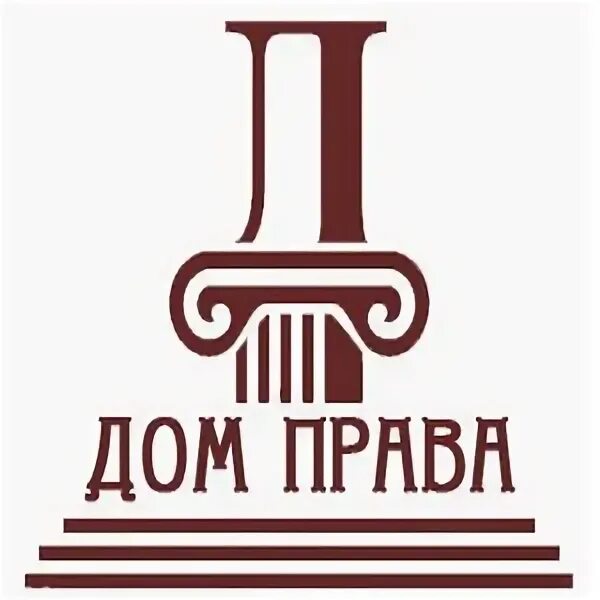 Д
ДОМ ПРАВА